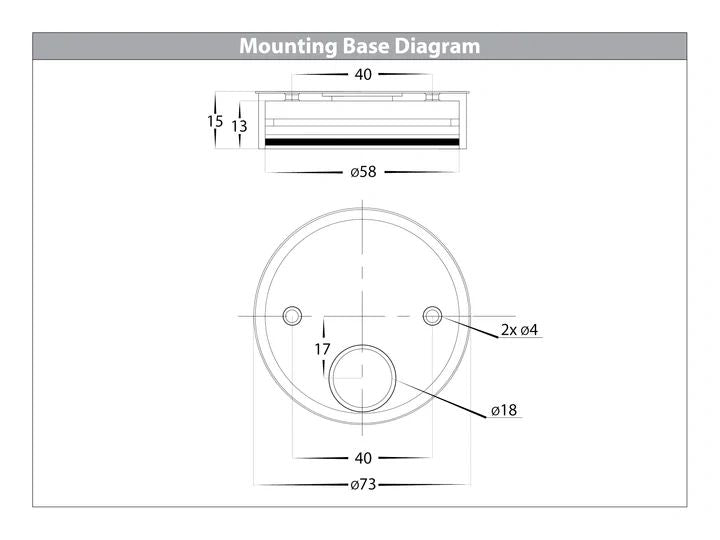 Mounting Base Diagram

40

15

13

ø58

2x ø4

17

ø18

40

ø73